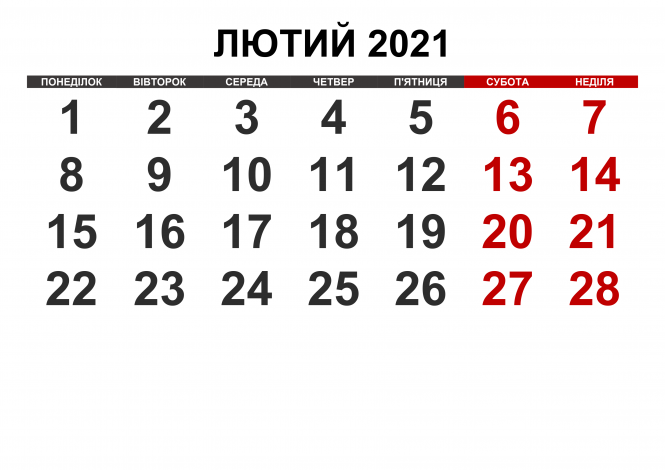 ЛЮТИЙ 2021

| ПОНЕДІЛОК | ВІВТОРОК | СЕРЕДА | ЧЕТВЕР | П'ЯТНИЦЯ | СУБОТА | НЕДІЛЯ |
|---|---|---|---|---|---|---|
| 1 | 2 | 3 | 4 | 5 | 6 | 7 |
| 8 | 9 | 10 | 11 | 12 | 13 | 14 |
| 15 | 16 | 17 | 18 | 19 | 20 | 21 |
| 22 | 23 | 24 | 25 | 26 | 27 | 28 |